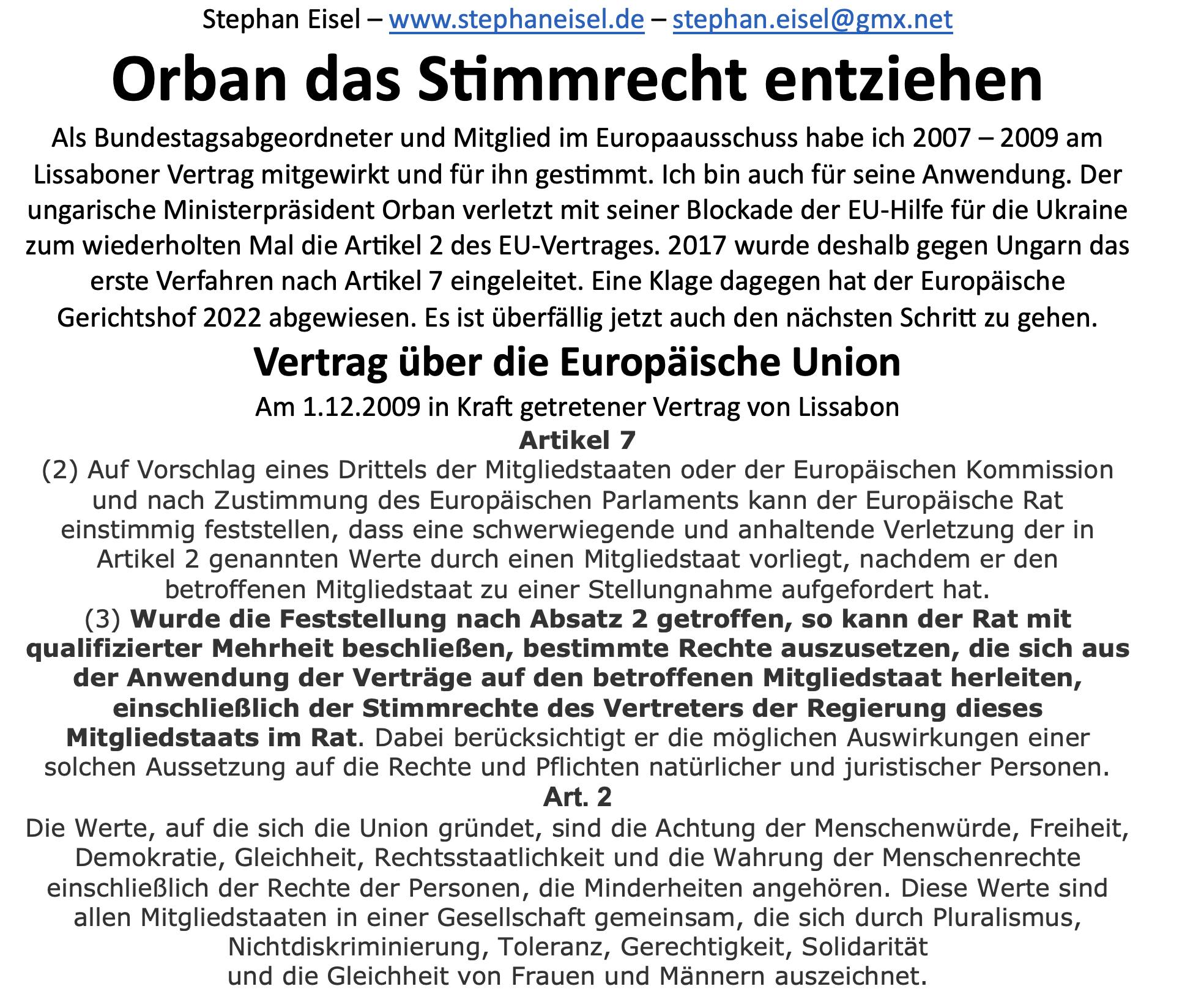 Stephan Eisel – www.stephaneisel.de – stephan.eisel@gmx.net

Orban das Stimmrecht entziehen

Als Bundestagsabgeordneter und Mitglied im Europaausschuss habe ich 2007 – 2009 am Lissaboner Vertrag mitgewirkt und für ihn gestimmt. Ich bin auch für seine Anwendung. Der ungarische Ministerpräsident Orban verletzt mit seiner Blockade der EU-Hilfe für die Ukraine zum wiederholten Mal die Artikel 2 des EU-Vertrages. 2017 wurde deshalb gegen Ungarn das erste Verfahren nach Artikel 7 eingeleitet. Eine Klage dagegen hat der Europäische Gerichtshof 2022 abgewiesen. Es ist überfällig jetzt auch den nächsten Schritt zu gehen.

Vertrag über die Europäische Union

Am 1.12.2009 in Kraft getretener Vertrag von Lissabon

Artikel 7

(2) Auf Vorschlag eines Drittels der Mitgliedstaaten oder der Europäischen Kommission und nach Zustimmung des Europäischen Parlaments kann der Europäische Rat einstimmig feststellen, dass eine schwerwiegende und anhaltende Verletzung der in Artikel 2 genannten Werte durch einen Mitgliedstaat vorliegt, nachdem er den betroffenen Mitgliedstaat zu einer Stellungnahme aufgefordert hat.

(3) Wurde die Feststellung nach Absatz 2 getroffen, so kann der Rat mit qualifizierter Mehrheit beschließen, bestimmte Rechte auszusetzen, die sich aus der Anwendung der Verträge auf den betroffenen Mitgliedstaat herleiten, einschließlich der Stimmrechte des Vertreters der Regierung dieses Mitgliedstaats im Rat. Dabei berücksichtigt er die möglichen Auswirkungen einer solchen Aussetzung auf die Rechte und Pflichten natürlicher und juristischer Personen.

Art. 2

Die Werte, auf die sich die Union gründet, sind die Achtung der Menschenwürde, Freiheit, Demokratie, Gleichheit, Rechtsstaatlichkeit und die Wahrung der Menschenrechte einschließlich der Rechte der Personen, die Minderheiten angehören. Diese Werte sind allen Mitgliedstaaten in einer Gesellschaft gemeinsam, die sich durch Pluralismus, Nichtdiskriminierung, Toleranz, Gerechtigkeit, Solidarität und die Gleichheit von Frauen und Männern auszeichnet.